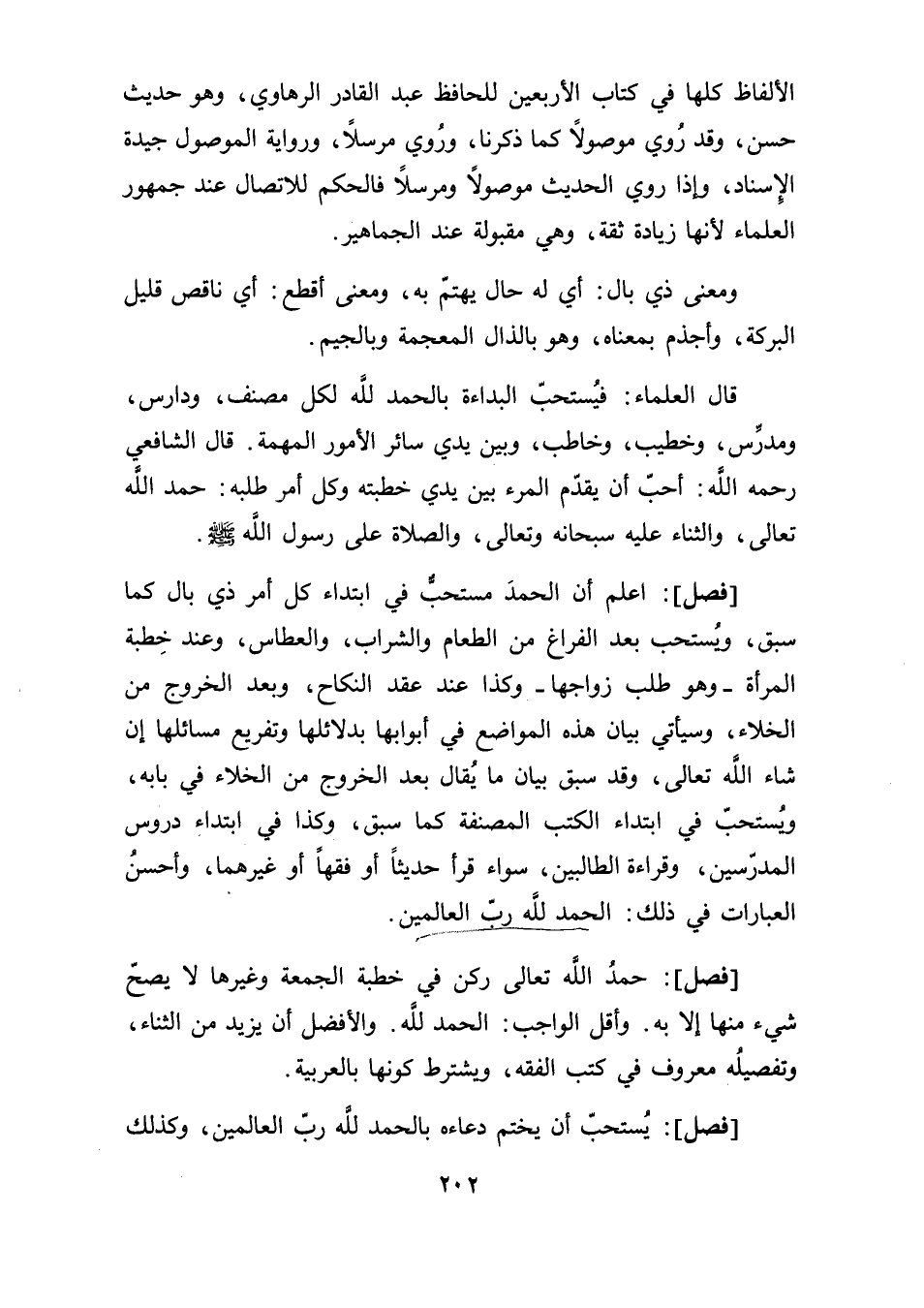 الألفاظ كلها في كتاب الأربعين للحافظ عبد القادر الرهاوي، وهو حديث حسن، وقد رُوي موصولاً كما ذكرنا، ورُوي مرسلاً، ورواية الموصول جيدة الإسناد، وإذا روي الحديث موصولاً ومرسلاً فالحكم للاتصال عند جمهور العلماء لأنها زيادة ثقة، وهي مقبولة عند الجماهير.

ومعنى ذي بال: أي له حال يهتمّ به، ومعنى أقطع: أي ناقص قليل البركة، وأجذم بمعناه، وهو بالذال المعجمة وبالجيم.

قال العلماء: فيُستحبّ البداءة بالحمد للَّه لكل مصنف، ودارس، ومدرِّس، وخطيب، وخاطب، وبين يدي سائر الأمور المهمة. قال الشافعي رحمه اللَّه: أحبّ أن يقدّم المرء بين يدي خطبته وكل أمر طلبه: حمد اللَّه تعالى، والثناء عليه سبحانه وتعالى، والصلاة على رسول اللَّه ﷺ.

[فصل]: اعلم أن الحمدَ مستحبٌّ في ابتداء كل أمر ذي بال كما سبق، ويُستحب بعد الفراغ من الطعام والشراب، والعطاس، وعند خِطبة المرأة ـ وهو طلب زواجها ـ وكذا عند عقد النكاح، وبعد الخروج من الخلاء، وسيأتي بيان هذه المواضع في أبوابها بدلائلها وتفريع مسائلها إن شاء اللَّه تعالى، وقد سبق بيان ما يُقال بعد الخروج من الخلاء في بابه، ويُستحبّ في ابتداء الكتب المصنفة كما سبق، وكذا في ابتداء دروس المدرّسين، وقراءة الطالبين، سواء قرأ حديثاً أو فقهاً أو غيرهما، وأحسنُ العبارات في ذلك: الحمد للَّه ربّ العالمين.

[فصل]: حمدُ اللَّه تعالى ركن في خطبة الجمعة وغيرها لا يصحّ شيء منها إلا به. وأقل الواجب: الحمد للَّه. والأفضل أن يزيد من الثناء، وتفصيلُه معروف في كتب الفقه، ويشترط كونها بالعربية.

[فصل]: يُستحبّ أن يختم دعاءه بالحمد للَّه ربّ العالمين، وكذلك

٢٠٢